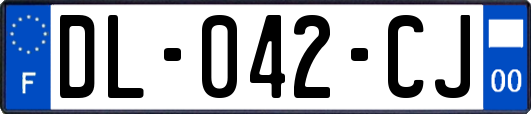 F
DL-042-CJ
00